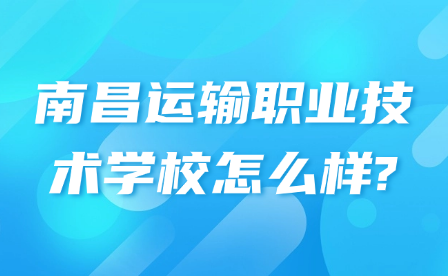 南昌运输职业技术学校怎么样?